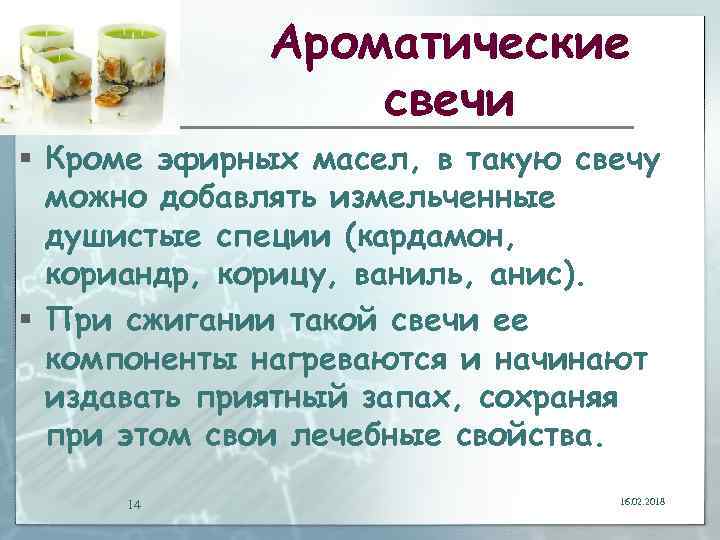 Ароматические свечи

▪ Кроме эфирных масел, в такую свечу можно добавлять измельченные душистые специи (кардамон, кориандр, корицу, ваниль, анис).

▪ При сжигании такой свечи ее компоненты нагреваются и начинают издавать приятный запах, сохраняя при этом свои лечебные свойства.

14

16.02.2018